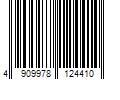 4 909978 124410